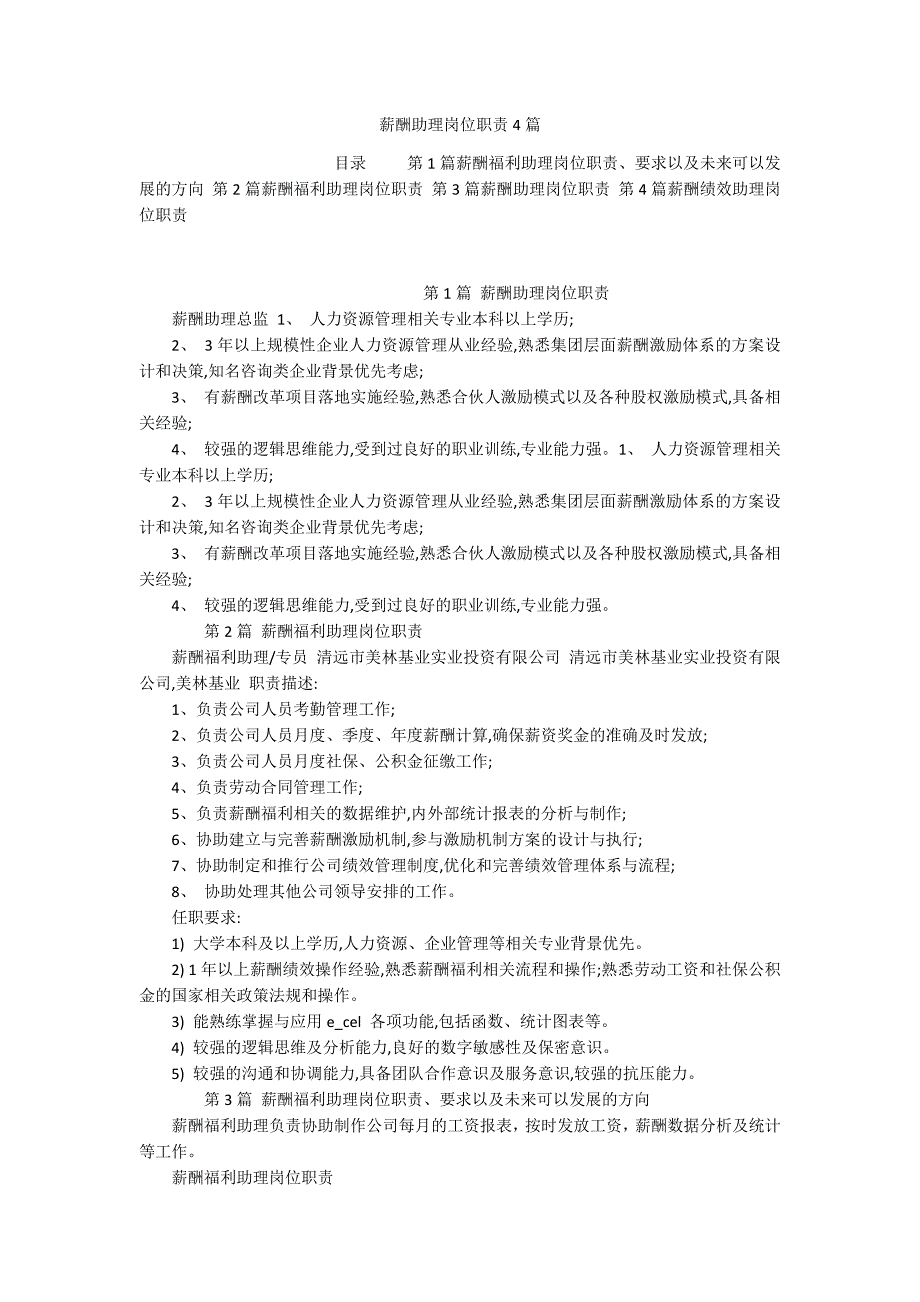 薪酬助理岗位职责 4 篇

目录　　第 1 篇薪酬福利助理岗位职责、要求以及未来可以发展的方向 第 2 篇薪酬福利助理岗位职责 第 3 篇薪酬助理岗位职责 第 4 篇薪酬绩效助理岗位职责

第 1 篇 薪酬助理岗位职责

薪酬助理总监 1、 人力资源管理相关专业本科以上学历;

2、 3 年以上规模性企业人力资源管理从业经验,熟悉集团层面薪酬激励体系的方案设计和决策,知名咨询类企业背景优先考虑;

3、 有薪酬改革项目落地实施经验,熟悉合伙人激励模式以及各种股权激励模式,具备相关经验;

4、 较强的逻辑思维能力,受到过良好的职业训练,专业能力强。1、 人力资源管理相关专业本科以上学历;

2、 3 年以上规模性企业人力资源管理从业经验,熟悉集团层面薪酬激励体系的方案设计和决策,知名咨询类企业背景优先考虑;

3、 有薪酬改革项目落地实施经验,熟悉合伙人激励模式以及各种股权激励模式,具备相关经验;

4、 较强的逻辑思维能力,受到过良好的职业训练,专业能力强。

第 2 篇 薪酬福利助理岗位职责

薪酬福利助理/专员 清远市美林基业实业投资有限公司 清远市美林基业实业投资有限公司,美林基业 职责描述:

1、负责公司人员考勤管理工作;

2、负责公司人员月度、季度、年度薪酬计算,确保薪资奖金的准确及时发放;

3、负责公司人员月度社保、公积金征缴工作;

4、负责劳动合同管理工作;

5、负责薪酬福利相关的数据维护,内外部统计报表的分析与制作;

6、协助建立与完善薪酬激励机制,参与激励机制方案的设计与执行;

7、协助制定和推行公司绩效管理制度,优化和完善绩效管理体系与流程;

8、 协助处理其他公司领导安排的工作。

任职要求:

1) 大学本科及以上学历,人力资源、企业管理等相关专业背景优先。

2) 1 年以上薪酬绩效操作经验,熟悉薪酬福利相关流程和操作;熟悉劳动工资和社保公积金的国家相关政策法规和操作。

3) 能熟练掌握与应用 e_cel 各项功能,包括函数、统计图表等。

4) 较强的逻辑思维及分析能力,良好的数字敏感性及保密意识。

5) 较强的沟通和协调能力,具备团队合作意识及服务意识,较强的抗压能力。

第 3 篇 薪酬福利助理岗位职责、要求以及未来可以发展的方向

薪酬福利助理负责协助制作公司每月的工资报表，按时发放工资，薪酬数据分析及统计等工作。

薪酬福利助理岗位职责